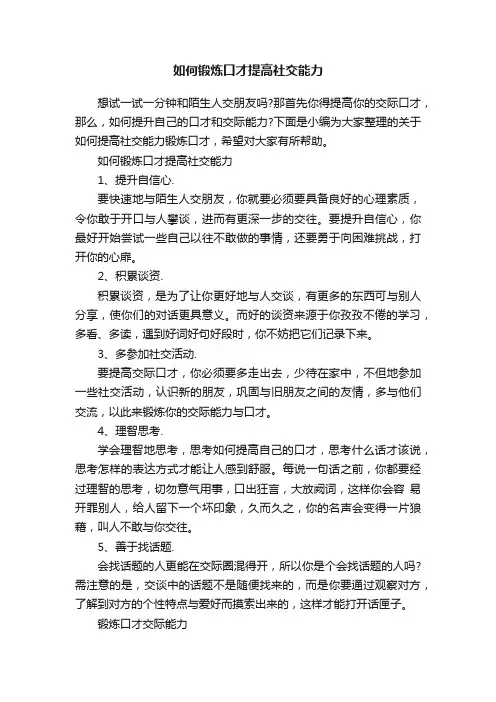 如何锻炼口才提高社交能力

想试一试一分钟和陌生人交朋友吗?那首先你得提高你的交际口才，那么，如何提升自己的口才和交际能力?下面是小编为大家整理的关于如何提高社交能力锻炼口才，希望对大家有所帮助。

如何锻炼口才提高社交能力

1、提升自信心.

要快速地与陌生人交朋友，你就要必须要具备良好的心理素质，令你敢于开口与人攀谈，进而有更深一步的交往。要提升自信心，你最好开始尝试一些自己以往不敢做的事情，还要勇于向困难挑战，打开你的心扉。

2、积累谈资.

积累谈资，是为了让你更好地与人交谈，有更多的东西可与别人分享，使你们的对话更具意义。而好的谈资来源于你孜孜不倦的学习，多看、多读，遇到好词好句好段时，你不妨把它们记录下来。

3、多参加社交活动.

要提高交际口才，你必须要多走出去，少待在家中，不但地参加一些社交活动，认识新的朋友，巩固与旧朋友之间的友情，多与他们交流，以此来锻炼你的交际能力与口才。

4、理智思考.

学会理智地思考，思考如何提高自己的口才，思考什么话才该说，思考怎样的表达方式才能让人感到舒服。每说一句话之前，你都要经过理智的思考，切勿意气用事，口出狂言，大放阙词，这样你会容 易开罪别人，给人留下一个坏印象，久而久之，你的名声会变得一片狼藉，叫人不敢与你交往。

5、善于找话题.

会找话题的人更能在交际圈混得开，所以你是个会找话题的人吗?需注意的是，交谈中的话题不是随便找来的，而是你要通过观察对方，了解到对方的个性特点与爱好而摸索出来的，这样才能打开话匣子。

锻炼口才交际能力